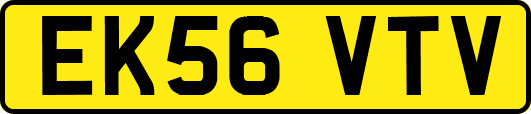 EK56 VTV